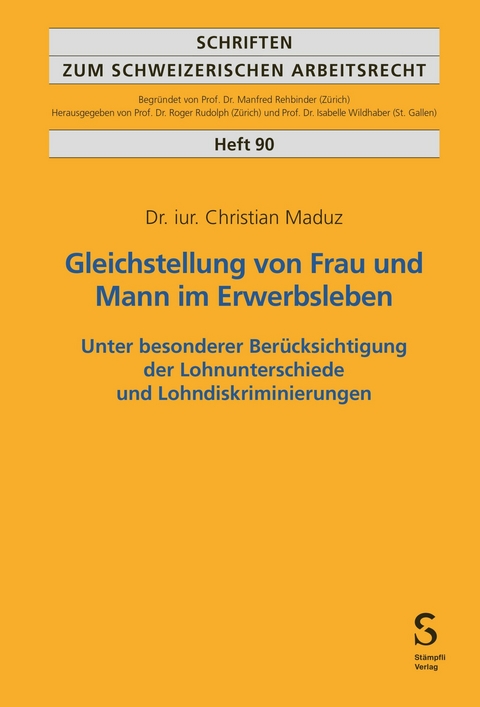 SCHRIFTEN
ZUM SCHWEIZERISCHEN ARBEITSRECHT

Begründet von Prof. Dr. Manfred Rehbinder (Zürich)
Herausgegeben von Prof. Dr. Roger Rudolph (Zürich) und Prof. Dr. Isabelle Wildhaber (St. Gallen)

Heft 90

Dr. iur. Christian Maduz

Gleichstellung von Frau und Mann im Erwerbsleben

Unter besonderer Berücksichtigung der Lohnunterschiede und Lohndiskriminierungen

S
Stämpfli Verlag